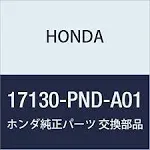 HONDA

17130-PND-A01

ホンダ純正パーツ 交換部品